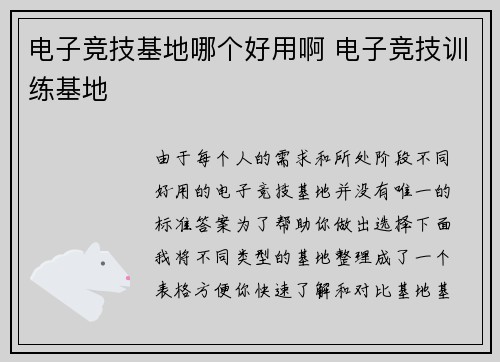 电子竞技基地哪个好用啊 电子竞技训练基地

由于每个人的需求和所处阶段不同好用的电子竞技基地并没有唯一的标准答案为了帮助你做出选择下面我将不同类型的基地整理成了一个表格方便你快速了解和对比基地基